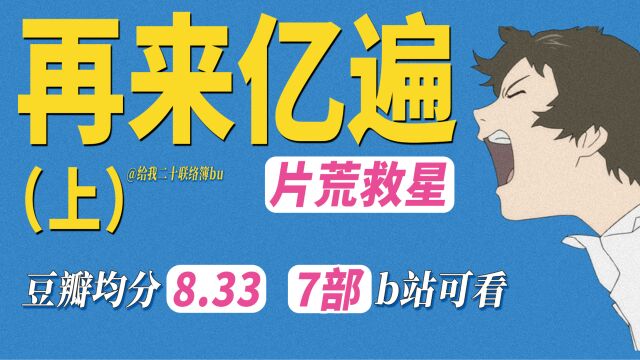 再来亿遍

(上)

@给我二十联络簿bu

片荒救星

豆瓣均分 8.33 7部 b站可看